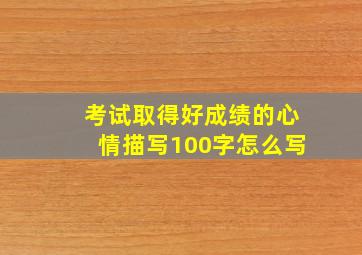 考试取得好成绩的心情描写100字怎么写